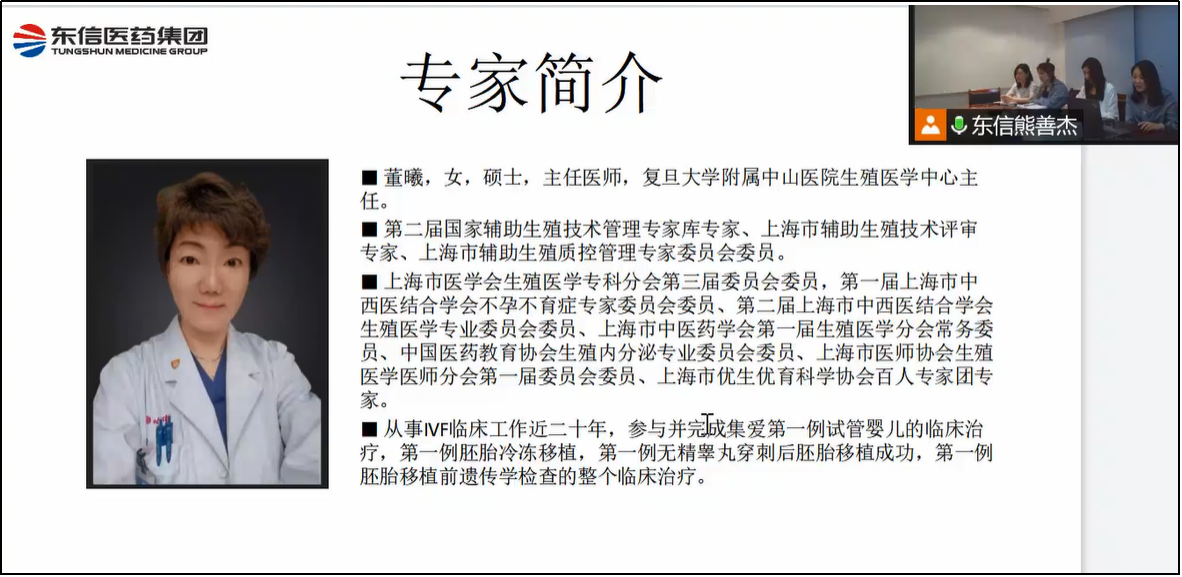 东信医药集团
TUNGSHUN MEDICINE GROUP

东信熊善杰

专家简介

■ 董曦，女，硕士，主任医师，复旦大学附属中山医院生殖医学中心主任。

■ 第二届国家辅助生殖技术管理专家库专家、上海市辅助生殖技术评审专家、上海市辅助生殖质控管理专家委员会委员。

■ 上海市医学会生殖医学专科分会第三届委员会委员，第一届上海市中西医结合学会不孕不育症专家委员会委员、第二届上海市中西医结合学会生殖医学专业委员会委员、上海市中医药学会第一届生殖医学分会常务委员、中国医药教育协会生殖内分泌专业委员会委员、上海市医师协会生殖医学医师分会第一届委员会委员、上海市优生优育科学协会百人专家团专家。

■ 从事IVF临床工作近二十年，参与并完成集爱第一例试管婴儿的临床治疗，第一例胚胎冷冻移植，第一例无精睾丸穿刺后胚胎移植成功，第一例胚胎移植前遗传学检查的整个临床治疗。